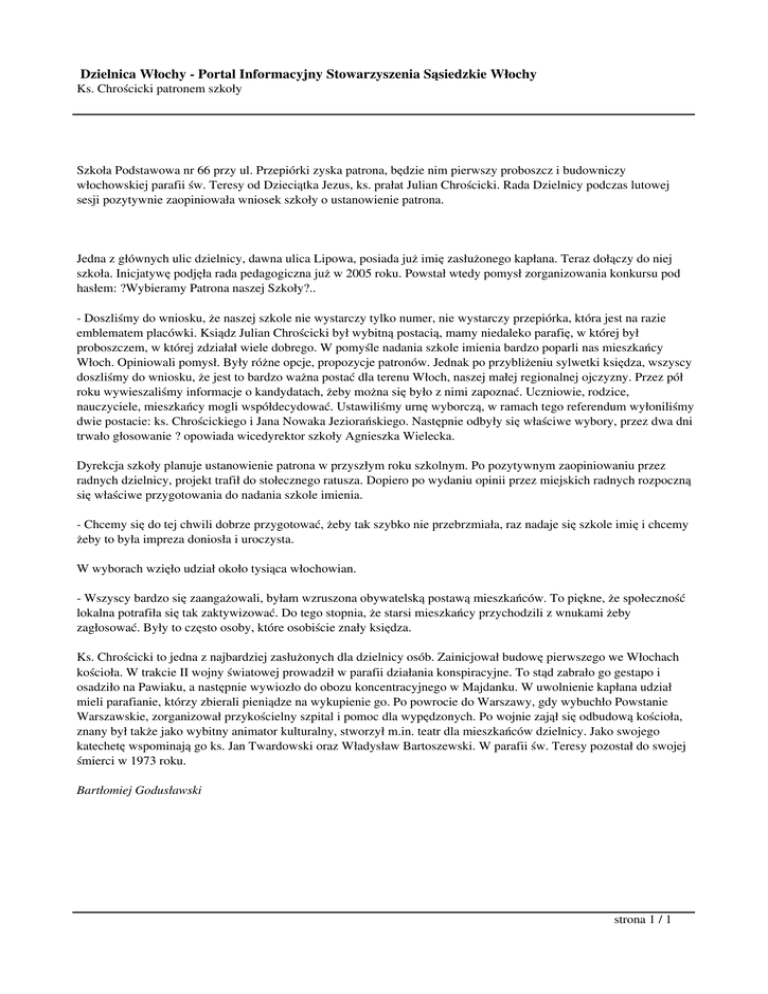 Dzielnica Włochy - Portal Informacyjny Stowarzyszenia Sąsiedzkie Włochy
Ks. Chrościcki patronem szkoły

Szkoła Podstawowa nr 66 przy ul. Przepiórki zyska patrona, będzie nim pierwszy proboszcz i budowniczy włochowskiej parafii św. Teresy od Dzieciątka Jezus, ks. prałat Julian Chrościcki. Rada Dzielnicy podczas lutowej sesji pozytywnie zaopiniowała wniosek szkoły o ustanowienie patrona.

Jedna z głównych ulic dzielnicy, dawna ulica Lipowa, posiada już imię zasłużonego kapłana. Teraz dołączy do niej szkoła. Inicjatywę podjęła rada pedagogiczna już w 2005 roku. Powstał wtedy pomysł zorganizowania konkursu pod hasłem: ?Wybieramy Patrona naszej Szkoły?..

- Doszliśmy do wniosku, że naszej szkole nie wystarczy tylko numer, nie wystarczy przepiórka, która jest na razie emblematem placówki. Ksiądz Julian Chrościcki był wybitną postacią, mamy niedaleko parafię, w której był proboszczem, w której zdziałał wiele dobrego. W pomyśle nadania szkole imienia bardzo poparli nas mieszkańcy Włoch. Opiniowali pomysł. Były różne opcje, propozycje patronów. Jednak po przybliżeniu sylwetki księdza, wszyscy doszliśmy do wniosku, że jest to bardzo ważna postać dla terenu Włoch, naszej małej regionalnej ojczyzny. Przez pół roku wywieszaliśmy informacje o kandydatach, żeby można się było z nimi zapoznać. Uczniowie, rodzice, nauczyciele, mieszkańcy mogli współdecydować. Ustawiliśmy urnę wyborczą, w ramach tego referendum wyłoniliśmy dwie postacie: ks. Chrościckiego i Jana Nowaka Jeziorańskiego. Następnie odbyły się właściwe wybory, przez dwa dni trwało głosowanie ? opowiada wicedyrektor szkoły Agnieszka Wielecka.

Dyrekcja szkoły planuje ustanowienie patrona w przyszłym roku szkolnym. Po pozytywnym zaopiniowaniu przez radnych dzielnicy, projekt trafił do stołecznego ratusza. Dopiero po wydaniu opinii przez miejskich radnych rozpoczną się właściwe przygotowania do nadania szkole imienia.

- Chcemy się do tej chwili dobrze przygotować, żeby tak szybko nie przebrzmiała, raz nadaje się szkole imię i chcemy żeby to była impreza doniosła i uroczysta.

W wyborach wzięło udział około tysiąca włochowian.

- Wszyscy bardzo się zaangażowali, byłam wzruszona obywatelską postawą mieszkańców. To piękne, że społeczność lokalna potrafiła się tak zaktywizować. Do tego stopnia, że starsi mieszkańcy przychodzili z wnukami żeby zagłosować. Były to często osoby, które osobiście znały księdza.

Ks. Chrościcki to jedna z najbardziej zasłużonych dla dzielnicy osób. Zainicjował budowę pierwszego we Włochach kościoła. W trakcie II wojny światowej prowadził w parafii działania konspiracyjne. To stąd zabrało go gestapo i osadziło na Pawiaku, a następnie wywiozło do obozu koncentracyjnego w Majdanku. W uwolnienie kapłana udział mieli parafianie, którzy zbierali pieniądze na wykupienie go. Po powrocie do Warszawy, gdy wybuchło Powstanie Warszawskie, zorganizował przykościelny szpital i pomoc dla wypędzonych. Po wojnie zajął się odbudową kościoła, znany był także jako wybitny animator kulturalny, stworzył m.in. teatr dla mieszkańców dzielnicy. Jako swojego katechetę wspominają go ks. Jan Twardowski oraz Władysław Bartoszewski. W parafii św. Teresy pozostał do swojej śmierci w 1973 roku.

Bartłomiej Godusławski

strona 1 / 1